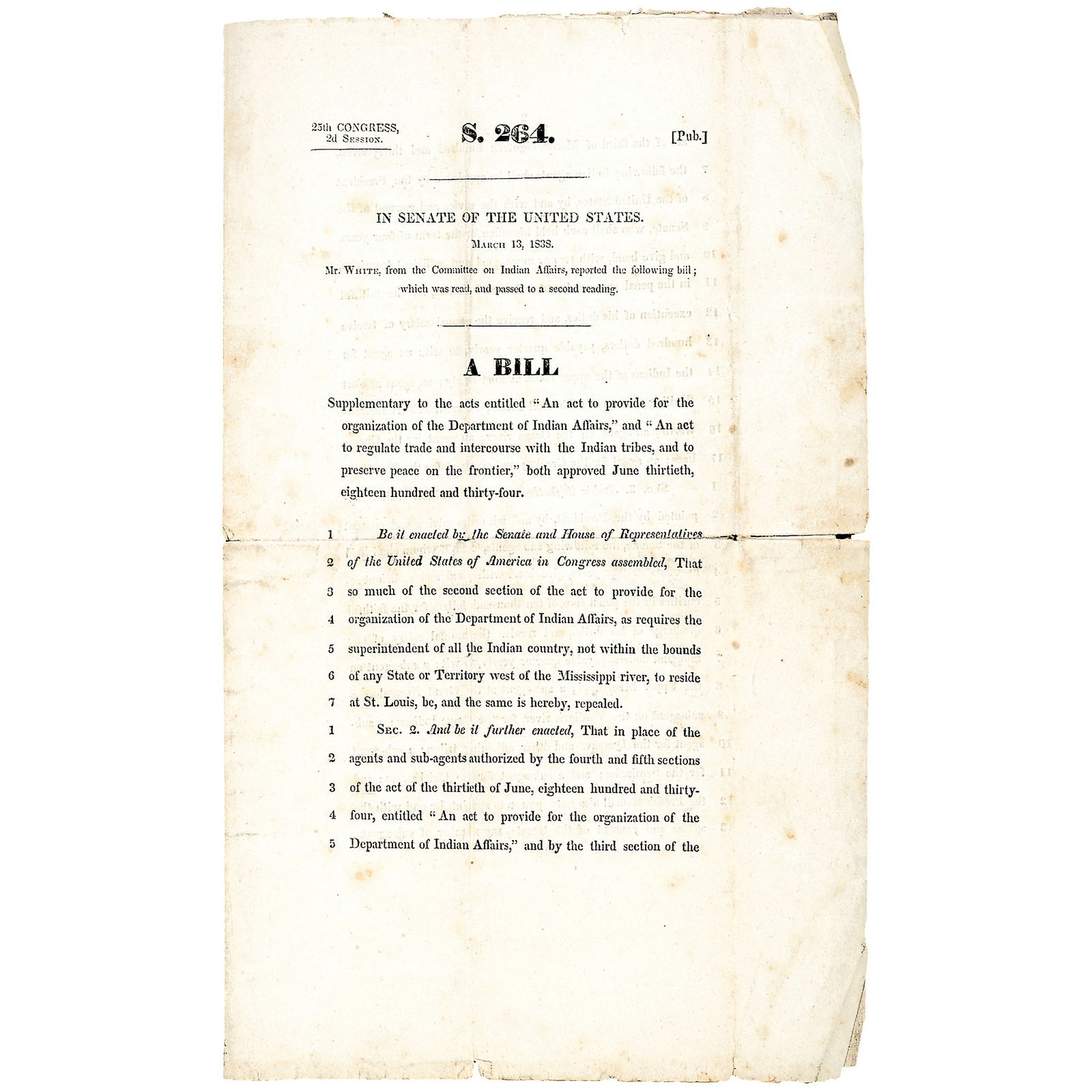 25th CONGRESS, 2d Session.

S. 264.

[Pub.]

IN SENATE OF THE UNITED STATES.

March 13, 1838.

Mr. White, from the Committee on Indian Affairs, reported the following bill; which was read, and passed to a second reading.

A BILL

Supplementary to the acts entitled "An act to provide for the organization of the Department of Indian Affairs," and "An act to regulate trade and intercourse with the Indian tribes, and to preserve peace on the frontier," both approved June thirtieth, eighteen hundred and thirty-four.

1 Be it enacted by the Senate and House of Representatives
2 of the United States of America in Congress assembled, That
3 so much of the second section of the act to provide for the
4 organization of the Department of Indian Affairs, as requires the
5 superintendent of all the Indian country, not within the bounds
6 of any State or Territory west of the Mississippi river, to reside
7 at St. Louis, be, and the same is hereby, repealed.

1 Sec. 2. And be it further enacted, That in place of the
2 agents and sub-agents authorized by the fourth and fifth sections
3 of the act of the thirtieth of June, eighteen hundred and thirty-
4 four, entitled "An act to provide for the organization of the
5 Department of Indian Affairs," and by the third section of the